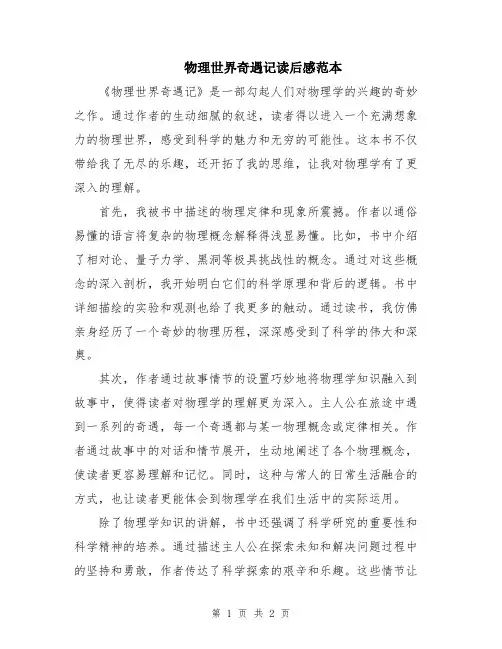 物理世界奇遇记读后感范本

《物理世界奇遇记》是一部勾起人们对物理学的兴趣的奇妙之作。通过作者的生动细腻的叙述，读者得以进入一个充满想象力的物理世界，感受到科学的魅力和无穷的可能性。这本书不仅带给我了无尽的乐趣，还开拓了我的思维，让我对物理学有了更深入的理解。

首先，我被书中描述的物理定律和现象所震撼。作者以通俗易懂的语言将复杂的物理概念解释得浅显易懂。比如，书中介绍了相对论、量子力学、黑洞等极具挑战性的概念。通过对这些概念的深入剖析，我开始明白它们的科学原理和背后的逻辑。书中详细描绘的实验和观测也给了我更多的触动。通过读书，我仿佛亲身经历了一个奇妙的物理历程，深深感受到了科学的伟大和深奥。

其次，作者通过故事情节的设置巧妙地将物理学知识融入到故事中，使得读者对物理学的理解更为深入。主人公在旅途中遇到一系列的奇遇，每一个奇遇都与某一物理概念或定律相关。作者通过故事中的对话和情节展开，生动地阐述了各个物理概念，使读者更容易理解和记忆。同时，这种与常人的日常生活融合的方式，也让读者更能体会到物理学在我们生活中的实际运用。

除了物理学知识的讲解，书中还强调了科学研究的重要性和科学精神的培养。通过描述主人公在探索未知和解决问题过程中的坚持和勇敢，作者传达了科学探索的艰辛和乐趣。这些情节让

第 1 页 共 2 页